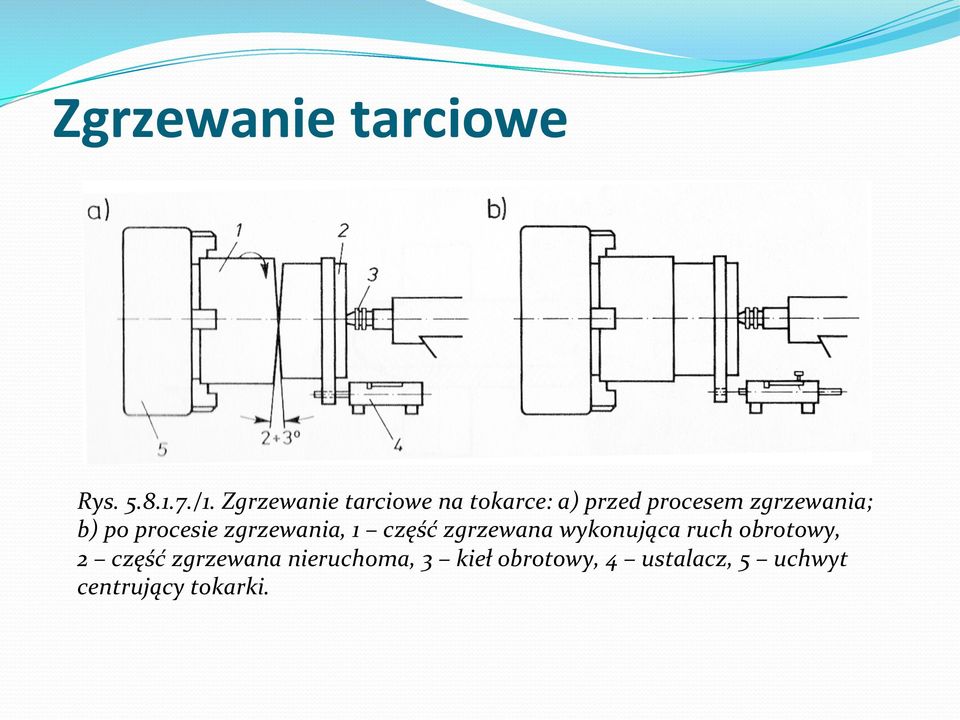 Zgrzewanie tarciowe

a)

1

2

3

5

2÷3°

4

b)

Rys. 5.8.1.7./1. Zgrzewanie tarciowe na tokarce: a) przed procesem zgrzewania; b) po procesie zgrzewania, 1 – część zgrzewana wykonująca ruch obrotowy, 2 – część zgrzewana nieruchoma, 3 – kieł obrotowy, 4 – ustalacz, 5 – uchwyt centrujący tokarki.